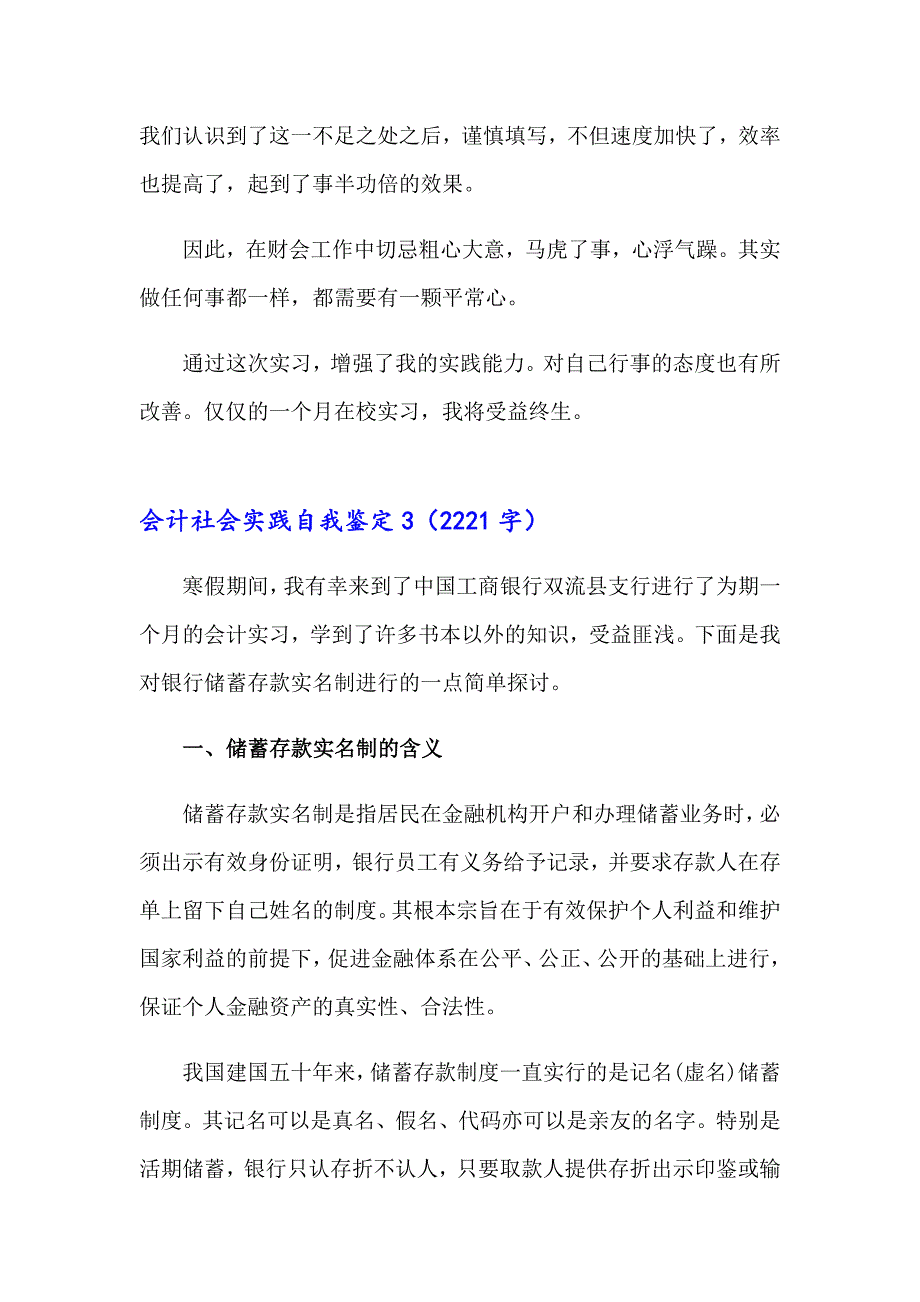 我们认识到了这一不足之处之后，谨慎填写，不但速度加快了，效率也提高了，起到了事半功倍的效果。

因此，在财会工作中切忌粗心大意，马虎了事，心浮气躁。其实做任何事都一样，都需要有一颗平常心。

通过这次实习，增强了我的实践能力。对自己行事的态度也有所改善。仅仅的一个月在校实习，我将受益终生。

会计社会实践自我鉴定 3（2221 字）

寒假期间，我有幸来到了中国工商银行双流县支行进行了为期一个月的会计实习，学到了许多书本以外的知识，受益匪浅。下面是我对银行储蓄存款实名制进行的一点简单探讨。

一、储蓄存款实名制的含义

储蓄存款实名制是指居民在金融机构开户和办理储蓄业务时，必须出示有效身份证明，银行员工有义务给予记录，并要求存款人在存单上留下自己姓名的制度。其根本宗旨在于有效保护个人利益和维护国家利益的前提下，促进金融体系在公平、公正、公开的基础上进行，保证个人金融资产的真实性、合法性。

我国建国五十年来，储蓄存款制度一直实行的是记名(虚名)储蓄制度。其记名可以是真名、假名、代码亦可以是亲友的名字。特别是活期储蓄，银行只认存折不认人，只要取款人提供存折出示印鉴或输